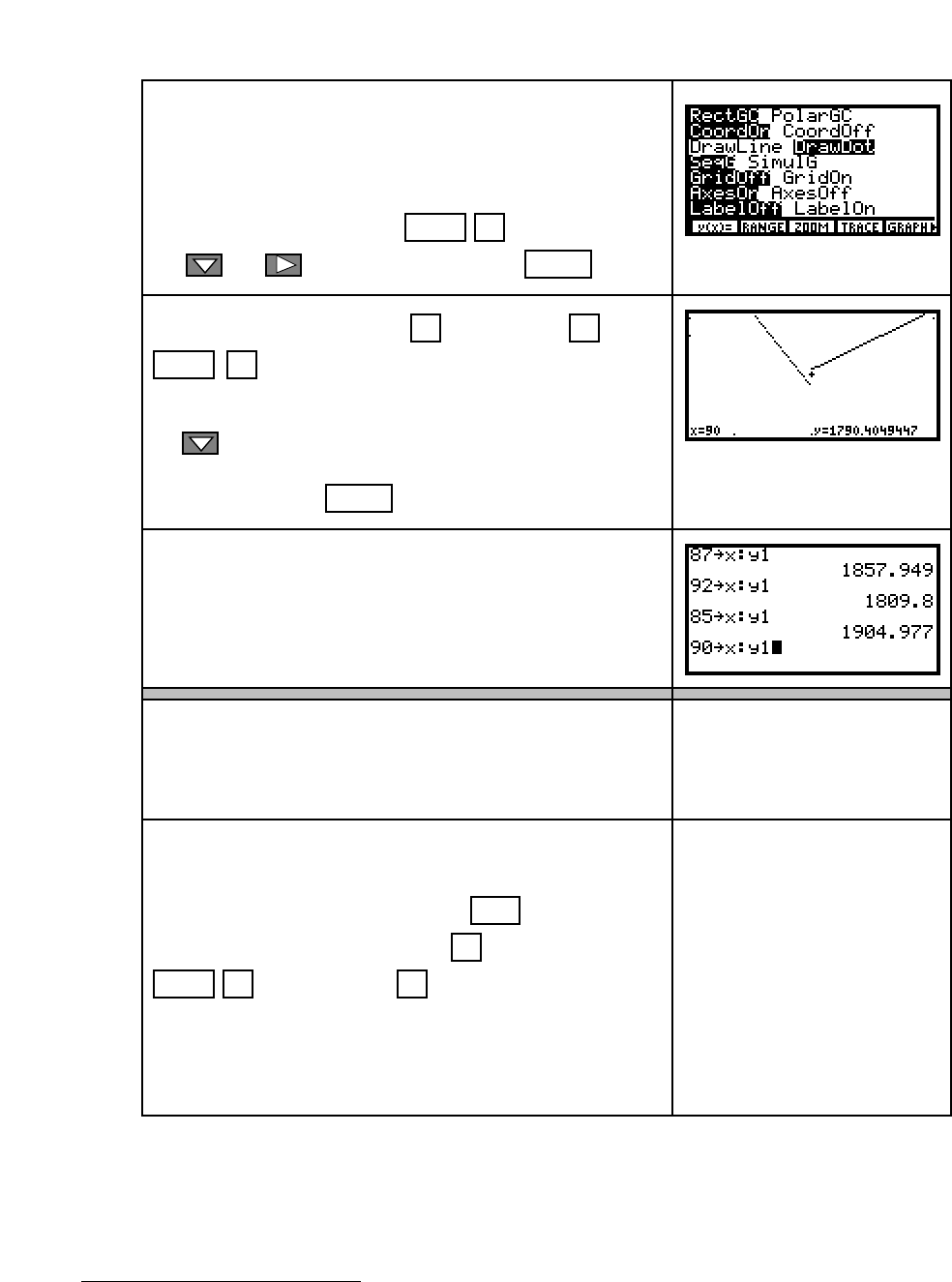 RectGC PolarGC
CoordOn CoordOff
DrawLine DrawDot
SeqG SimulG
GridOff GridOn
AxesOn AxesOff
LabelOff LabelOn
y(x)= RANGE ZOOM TRACE GRAPH

x=90 y=1790.4049447

87→x:y1
1857.949
92→x:y1
1809.8
85→x:y1
1904.977
90→x:y1